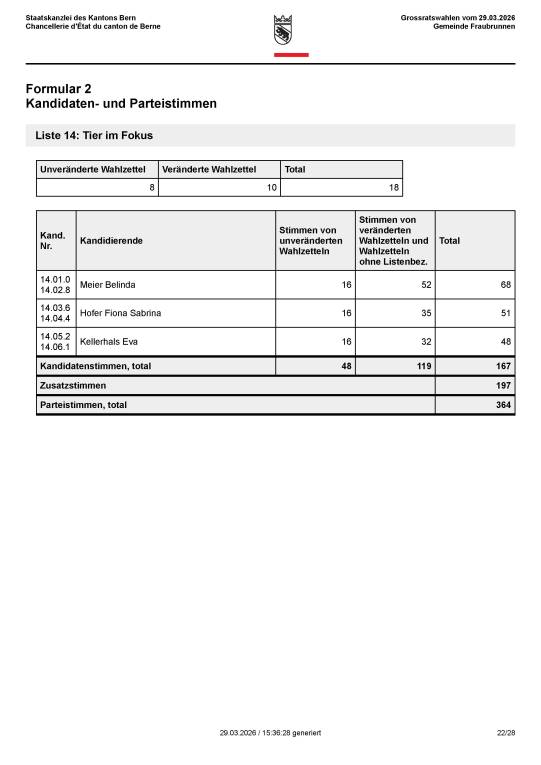 Staatskanzlei des Kantons Bern
Chancellerie d'État du canton de Berne

Grossratswahlen vom 29.03.2026
Gemeinde Fraubrunnen

Formular 2
Kandidaten- und Parteistimmen

Liste 14: Tier im Fokus

| Unveränderte Wahlzettel | Veränderte Wahlzettel | Total |
|---|---|---|
| 8 | 10 | 18 |

| Kand. Nr. | Kandidierende | Stimmen von unveränderten Wahlzetteln | Stimmen von veränderten Wahlzetteln und Wahlzetteln ohne Listenbez. | Total |
|---|---|---|---|---|
| 14.01.0 14.02.8 | Meier Belinda | 16 | 52 | 68 |
| 14.03.6 14.04.4 | Hofer Fiona Sabrina | 16 | 35 | 51 |
| 14.05.2 14.06.1 | Kellerhals Eva | 16 | 32 | 48 |
| Kandidatenstimmen, total | | 48 | 119 | 167 |
| Zusatzstimmen | | | | 197 |
| Parteistimmen, total | | | | 364 |

29.03.2026 / 15:36:28 generiert

22/28